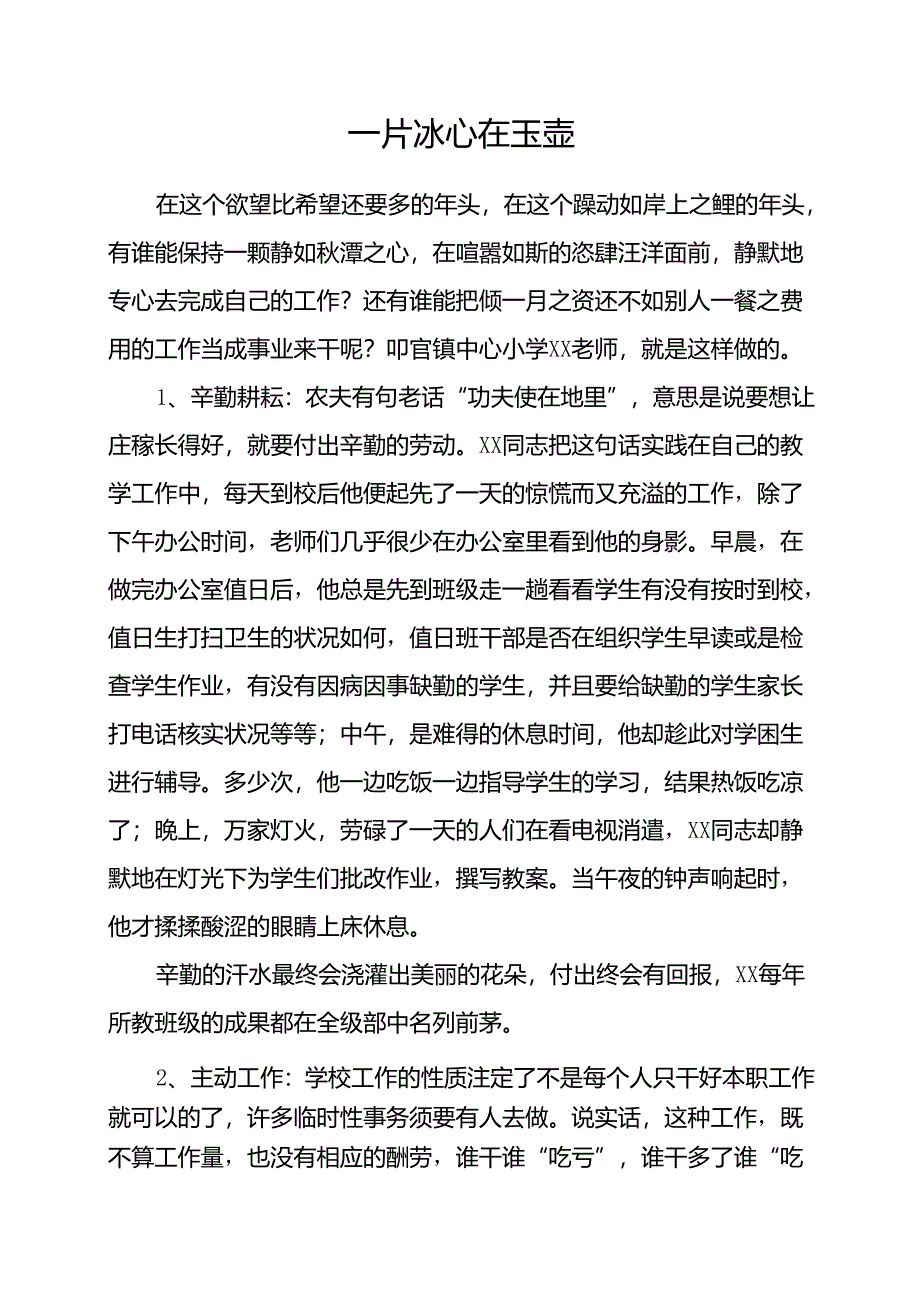 一片冰心在玉壶

在这个欲望比希望还要多的年头，在这个躁动如岸上之鲤的年头，有谁能保持一颗静如秋潭之心，在喧嚣如斯的恣肆汪洋面前，静默地专心去完成自己的工作？还有谁能把倾一月之资还不如别人一餐之费用的工作当成事业来干呢？叩官镇中心小学XX老师，就是这样做的。

1、辛勤耕耘：农夫有句老话“功夫使在地里”，意思是说要想让庄稼长得好，就要付出辛勤的劳动。XX同志把这句话实践在自己的教学工作中，每天到校后他便起先了一天的惊慌而又充溢的工作，除了下午办公时间，老师们几乎很少在办公室里看到他的身影。早晨，在做完办公室值日后，他总是先到班级走一趟看看学生有没有按时到校，值日生打扫卫生的状况如何，值日班干部是否在组织学生早读或是检查学生作业，有没有因病因事缺勤的学生，并且要给缺勤的学生家长打电话核实状况等等；中午，是难得的休息时间，他却趁此对学困生进行辅导。多少次，他一边吃饭一边指导学生的学习，结果热饭吃凉了；晚上，万家灯火，劳碌了一天的人们在看电视消遣，XX同志却静默地在灯光下为学生们批改作业，撰写教案。当午夜的钟声响起时，他才揉揉酸涩的眼睛上床休息。

辛勤的汗水最终会浇灌出美丽的花朵，付出终会有回报，XX每年所教班级的成果都在全级部中名列前茅。

2、主动工作：学校工作的性质注定了不是每个人只干好本职工作就可以的了，许多临时性事务须要有人去做。说实话，这种工作，既不算工作量，也没有相应的酬劳，谁干谁“吃亏”，谁干多了谁“吃